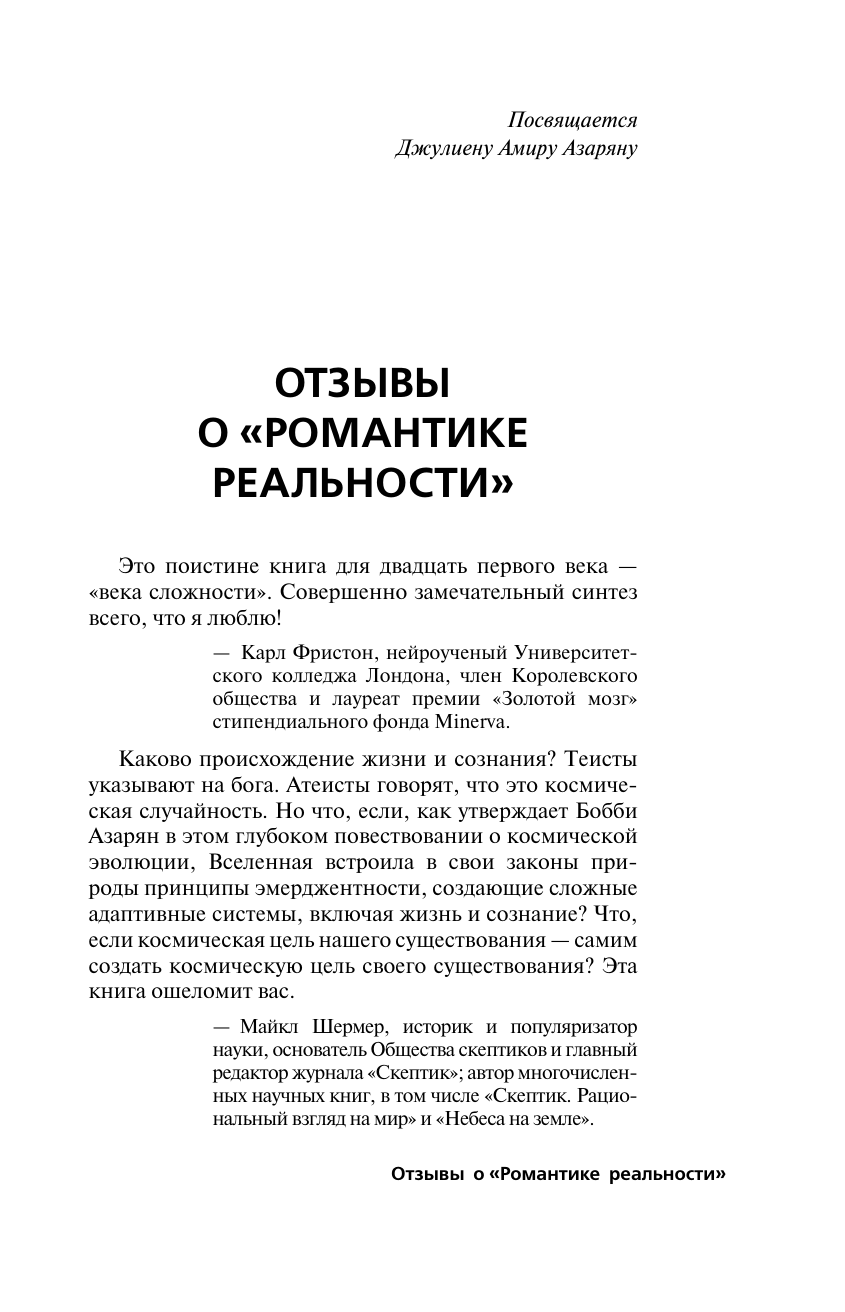 Посвящается
Джулиену Амиру Азаряну

ОТЗЫВЫ О «РОМАНТИКЕ РЕАЛЬНОСТИ»

Это поистине книга для двадцать первого века — «века сложности». Совершенно замечательный синтез всего, что я люблю!

— Карл Фристон, нейроученый Университетского колледжа Лондона, член Королевского общества и лауреат премии «Золотой мозг» стипендиального фонда Minerva.

Каково происхождение жизни и сознания? Теисты указывают на бога. Атеисты говорят, что это космическая случайность. Но что, если, как утверждает Бобби Азарян в этом глубоком повествовании о космической эволюции, Вселенная встроила в свои законы природы принципы эмерджентности, создающие сложные адаптивные системы, включая жизнь и сознание? Что, если космическая цель нашего существования — самим создать космическую цель своего существования? Эта книга ошеломит вас.

— Майкл Шермер, историк и популяризатор науки, основатель Общества скептиков и главный редактор журнала «Скептик»; автор многочисленных научных книг, в том числе «Скептик. Рациональный взгляд на мир» и «Небеса на земле».

Отзывы о «Романтике реальности»